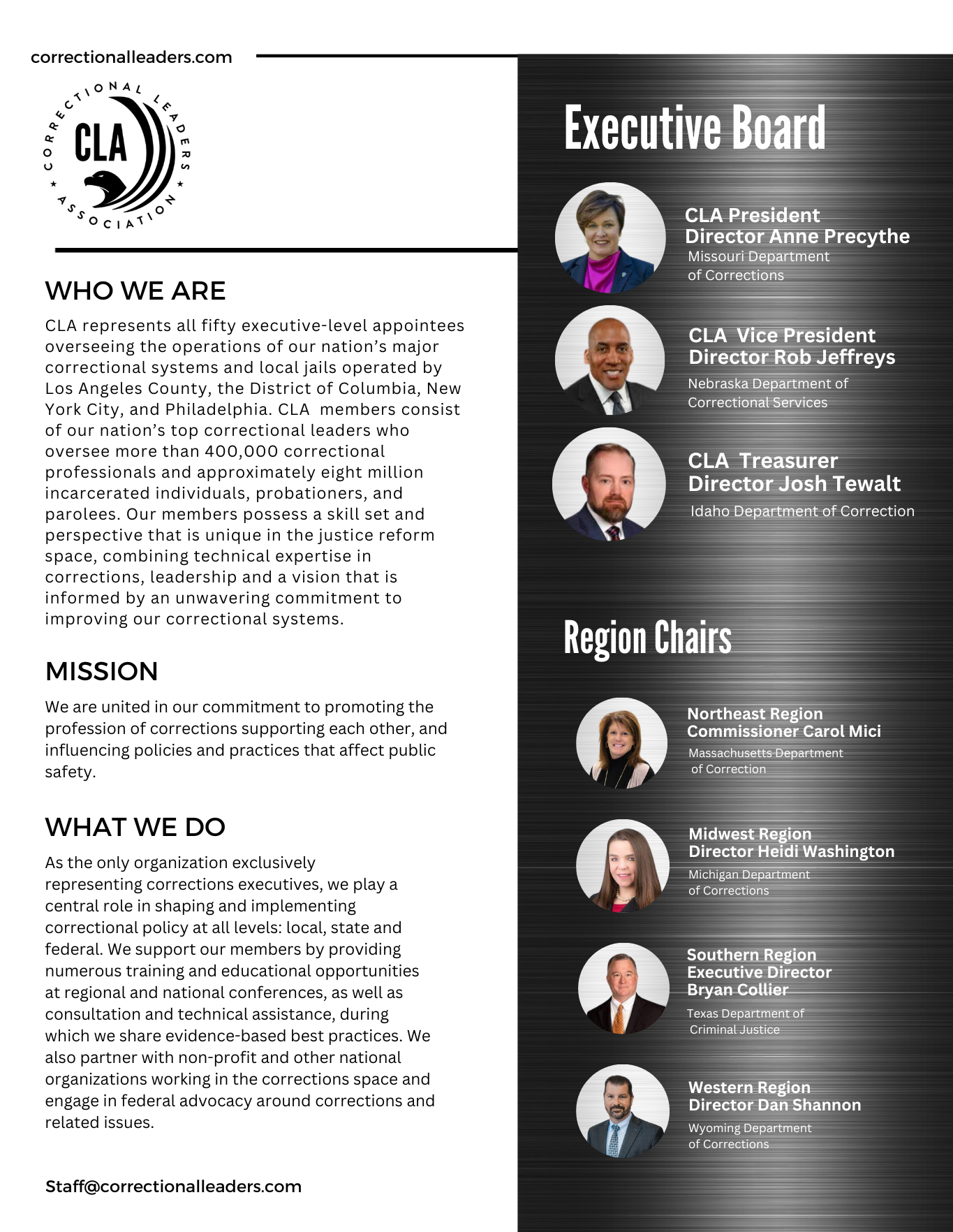 correctionalleaders.com

CORRECTIONAL LEADERS ASSOCIATION
CLA

WHO WE ARE

CLA represents all fifty executive-level appointees overseeing the operations of our nation's major correctional systems and local jails operated by Los Angeles County, the District of Columbia, New York City, and Philadelphia. CLA members consist of our nation's top correctional leaders who oversee more than 400,000 correctional professionals and approximately eight million incarcerated individuals, probationers, and parolees. Our members possess a skill set and perspective that is unique in the justice reform space, combining technical expertise in corrections, leadership and a vision that is informed by an unwavering commitment to improving our correctional systems.

MISSION

We are united in our commitment to promoting the profession of corrections supporting each other, and influencing policies and practices that affect public safety.

WHAT WE DO

As the only organization exclusively representing corrections executives, we play a central role in shaping and implementing correctional policy at all levels: local, state and federal. We support our members by providing numerous training and educational opportunities at regional and national conferences, as well as consultation and technical assistance, during which we share evidence-based best practices. We also partner with non-profit and other national organizations working in the corrections space and engage in federal advocacy around corrections and related issues.

Staff@correctionalleaders.com

Executive Board

CLA President
Director Anne Precythe
Missouri Department of Corrections

CLA Vice President
Director Rob Jeffreys
Nebraska Department of Correctional Services

CLA Treasurer
Director Josh Tewalt
Idaho Department of Correction

Region Chairs

Northeast Region
Commissioner Carol Mici
Massachusetts Department of Correction

Midwest Region
Director Heidi Washington
Michigan Department of Corrections

Southern Region
Executive Director Bryan Collier
Texas Department of Criminal Justice

Western Region
Director Dan Shannon
Wyoming Department of Corrections